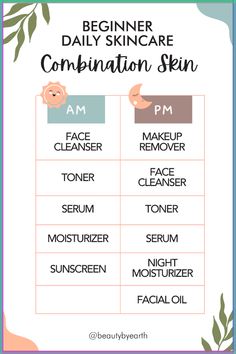 BEGINNER
DAILY SKINCARE
Combination Skin

| AM | PM |
|---|---|
| FACE CLEANSER | MAKEUP REMOVER |
| TONER | FACE CLEANSER |
| SERUM | TONER |
| MOISTURIZER | SERUM |
| SUNSCREEN | NIGHT MOISTURIZER |
| | FACIAL OIL |

@beautybyearth